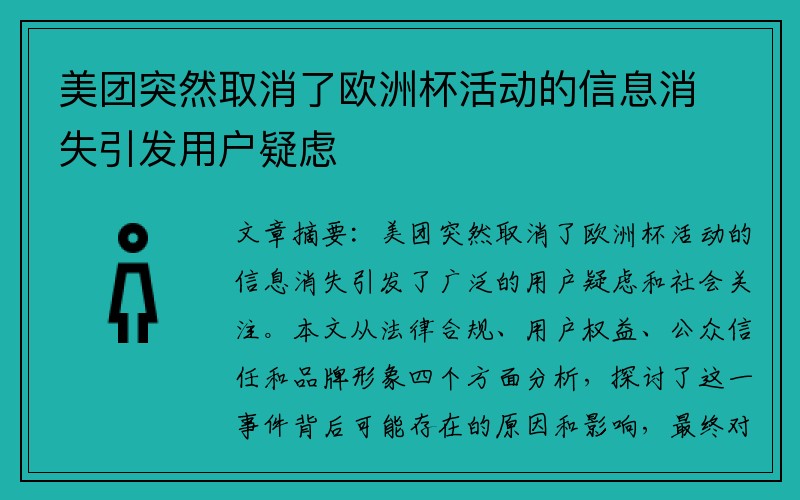 美团突然取消了欧洲杯活动的信息消失引发用户疑虑

文章摘要：美团突然取消了欧洲杯活动的信息消失引发了广泛的用户疑虑和社会关注。本文从法律合规、用户权益、公众信任和品牌形象四个方面分析，探讨了这一事件背后可能存在的原因和影响，最终对